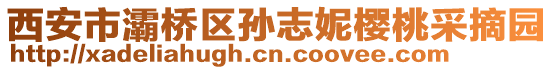 西安市灞桥区孙志妮樱桃采摘园
http://xadeliahugh.cn.coovee.com